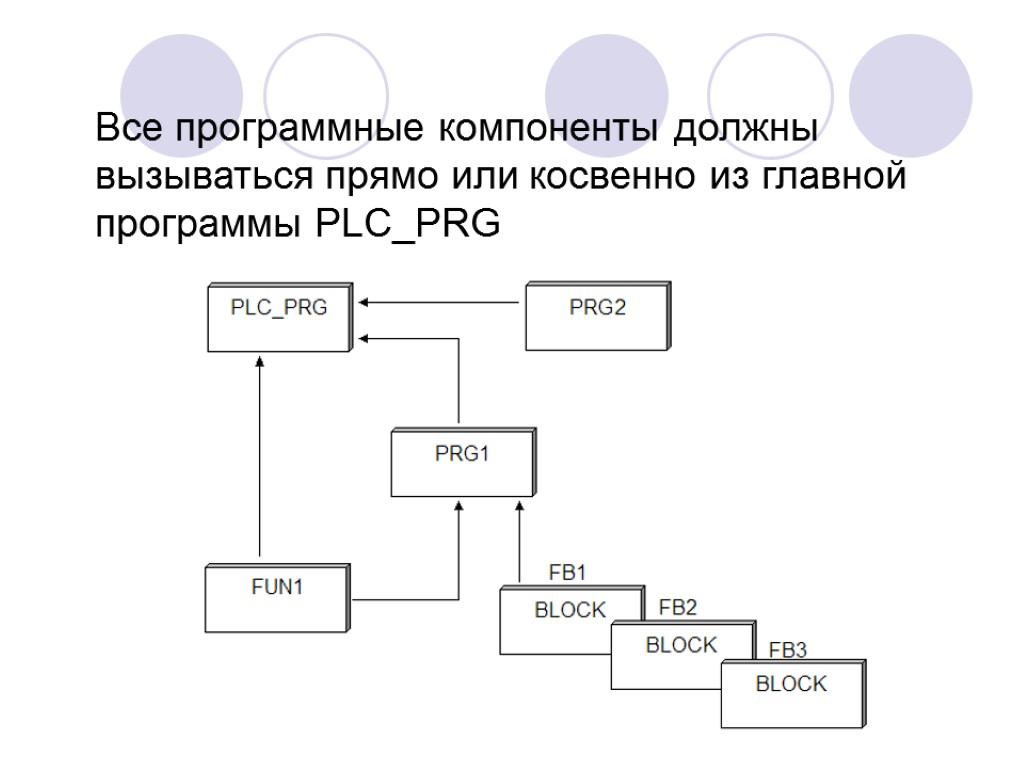 Все программные компоненты должны вызываться прямо или косвенно из главной программы PLC_PRG

PLC_PRG

PRG2

PRG1

FUN1

FB1

BLOCK

FB2

BLOCK

FB3

BLOCK